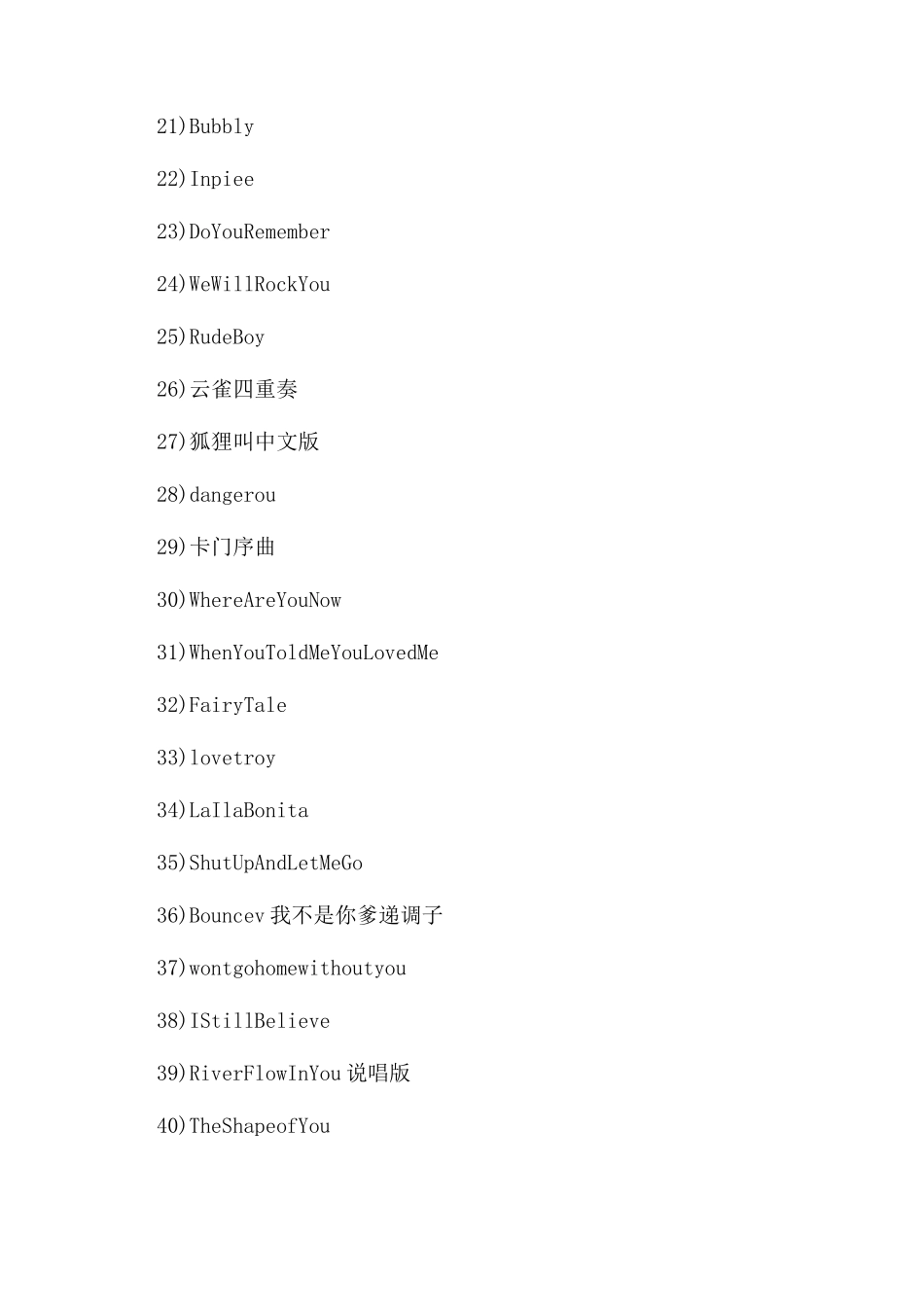 21)Bubbly

22)Inpiee

23)DoYouRemember

24)WeWillRockYou

25)RudeBoy

26)云雀四重奏

27)狐狸叫中文版

28)dangerou

29)卡门序曲

30)WhereAreYouNow

31)WhenYouToldMeYouLovedMe

32)FairyTale

33)lovetroy

34)LaIlaBonita

35)ShutUpAndLetMeGo

36)Bouncev 我不是你爹递调子

37)wontgohomewithoutyou

38)IStillBelieve

39)RiverFlowInYou 说唱版

40)TheShapeofYou